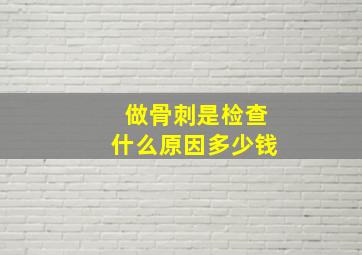 做骨刺是检查
什么原因多少钱